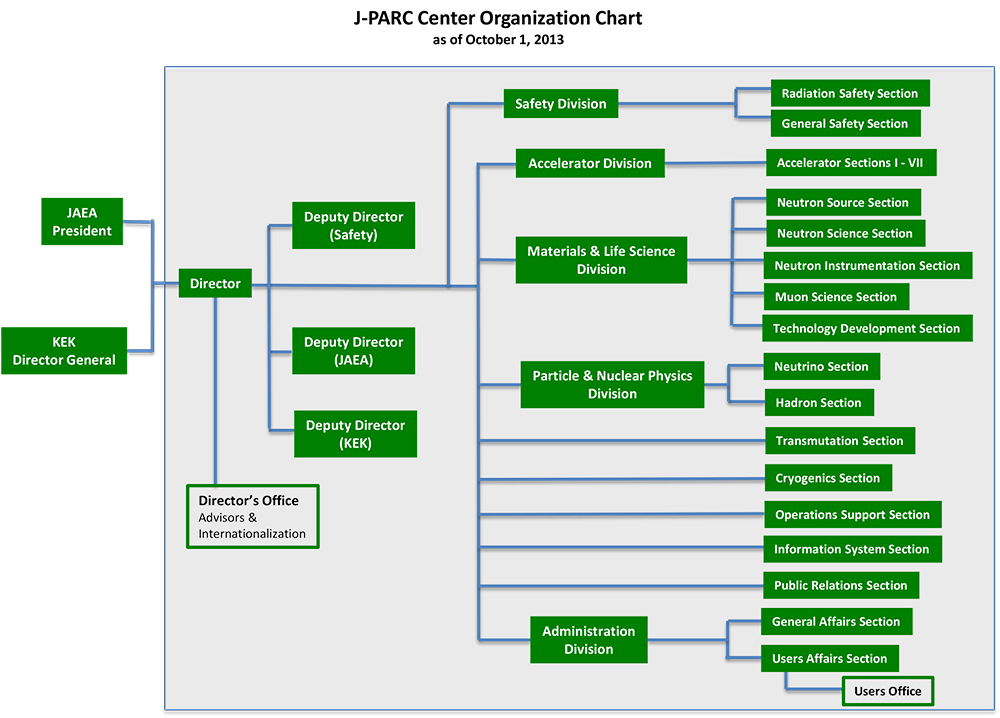 J-PARC Center Organization Chart
as of October 1, 2013

JAEA
President

KEK
Director General

Director

Deputy Director
(Safety)

Deputy Director
(JAEA)

Deputy Director
(KEK)

Director's Office
Advisors &
Internationalization

Safety Division

Radiation Safety Section

General Safety Section

Accelerator Division

Accelerator Sections I - VII

Materials & Life Science
Division

Neutron Source Section

Neutron Science Section

Neutron Instrumentation Section

Muon Science Section

Technology Development Section

Particle & Nuclear Physics
Division

Neutrino Section

Hadron Section

Transmutation Section

Cryogenics Section

Operations Support Section

Information System Section

Public Relations Section

Administration
Division

General Affairs Section

Users Affairs Section

Users Office